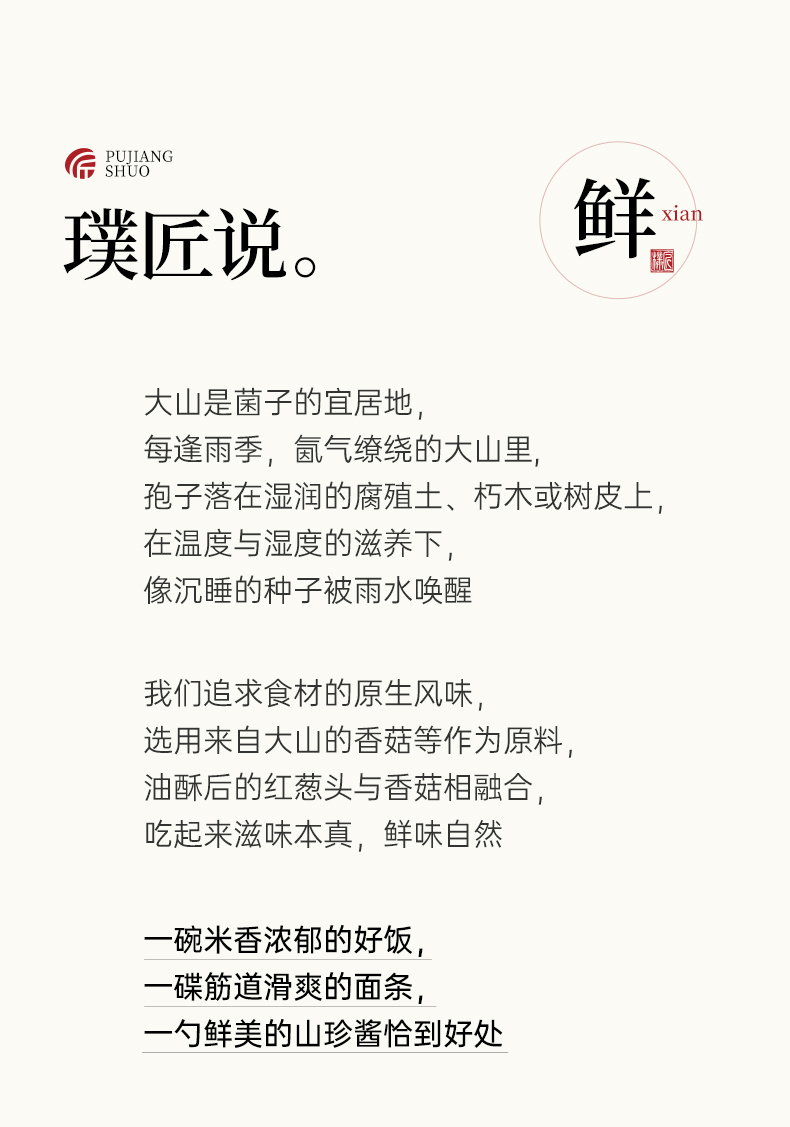 PUJIANG
SHUO

璞匠说。

鲜
xian

大山是菌子的宜居地，
每逢雨季，氤气缭绕的大山里，
孢子落在湿润的腐殖土、朽木或树皮上，
在温度与湿度的滋养下，
像沉睡的种子被雨水唤醒

我们追求食材的原生风味，
选用来自大山的香菇等作为原料，
油酥后的红葱头与香菇相融合，
吃起来滋味本真，鲜味自然

一碗米香浓郁的好饭，
一碟筋道滑爽的面条，
一勺鲜美的山珍酱恰到好处